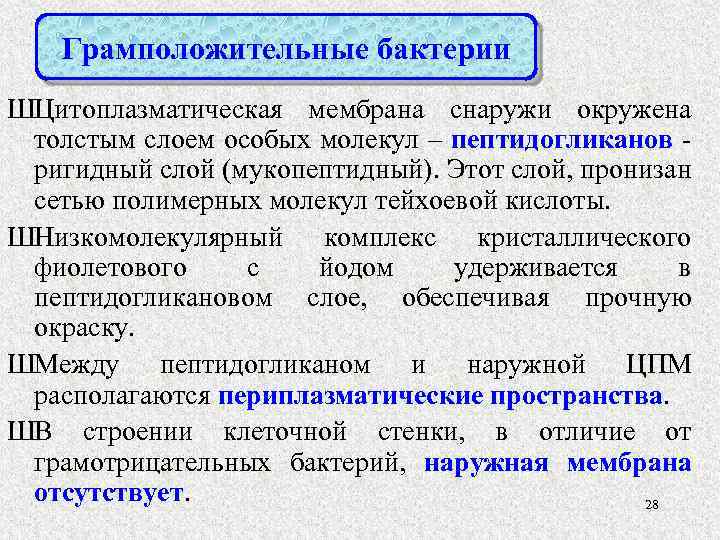 Грамположительные бактерии

ШЦитоплазматическая мембрана снаружи окружена толстым слоем особых молекул – пептидогликанов - ригидный слой (мукопептидный). Этот слой, пронизан сетью полимерных молекул тейхоевой кислоты.

ШНизкомолекулярный комплекс кристаллического фиолетового с йодом удерживается в пептидогликановом слое, обеспечивая прочную окраску.

ШМежду пептидогликаном и наружной ЦПМ располагаются периплазматические пространства.

ШВ строении клеточной стенки, в отличие от грамотрицательных бактерий, наружная мембрана отсутствует.

28